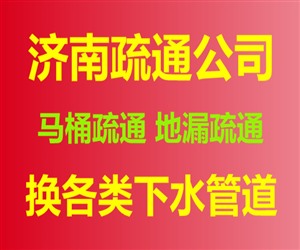 济南疏通公司

马桶疏通 地漏疏通

换各类下水管道